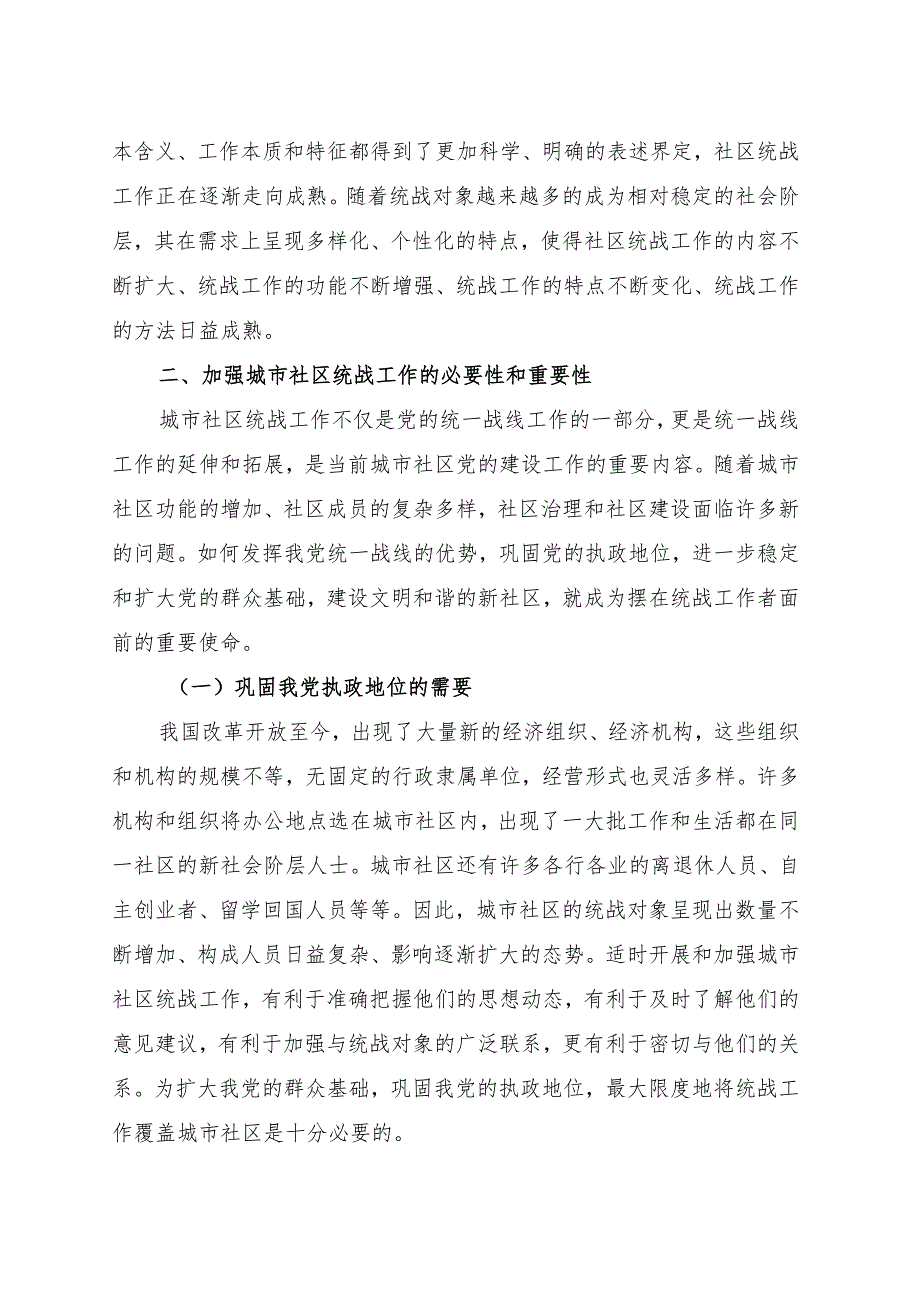 本含义、工作本质和特征都得到了更加科学、明确的表述界定，社区统战工作正在逐渐走向成熟。随着统战对象越来越多的成为相对稳定的社会阶层，其在需求上呈现多样化、个性化的特点，使得社区统战工作的内容不断扩大、统战工作的功能不断增强、统战工作的特点不断变化、统战工作的方法日益成熟。

二、加强城市社区统战工作的必要性和重要性

城市社区统战工作不仅是党的统一战线工作的一部分，更是统一战线工作的延伸和拓展，是当前城市社区党的建设工作的重要内容。随着城市社区功能的增加、社区成员的复杂多样，社区治理和社区建设面临许多新的问题。如何发挥我党统一战线的优势，巩固党的执政地位，进一步稳定和扩大党的群众基础，建设文明和谐的新社区，就成为摆在统战工作者面前的重要使命。

（一）巩固我党执政地位的需要

我国改革开放至今，出现了大量新的经济组织、经济机构，这些组织和机构的规模不等，无固定的行政隶属单位，经营形式也灵活多样。许多机构和组织将办公地点选在城市社区内，出现了一大批工作和生活都在同一社区的新社会阶层人士。城市社区还有许多各行各业的离退休人员、自主创业者、留学回国人员等等。因此，城市社区的统战对象呈现出数量不断增加、构成人员日益复杂、影响逐渐扩大的态势。适时开展和加强城市社区统战工作，有利于准确把握他们的思想动态，有利于及时了解他们的意见建议，有利于加强与统战对象的广泛联系，更有利于密切与他们的关系。为扩大我党的群众基础，巩固我党的执政地位，最大限度地将统战工作覆盖城市社区是十分必要的。